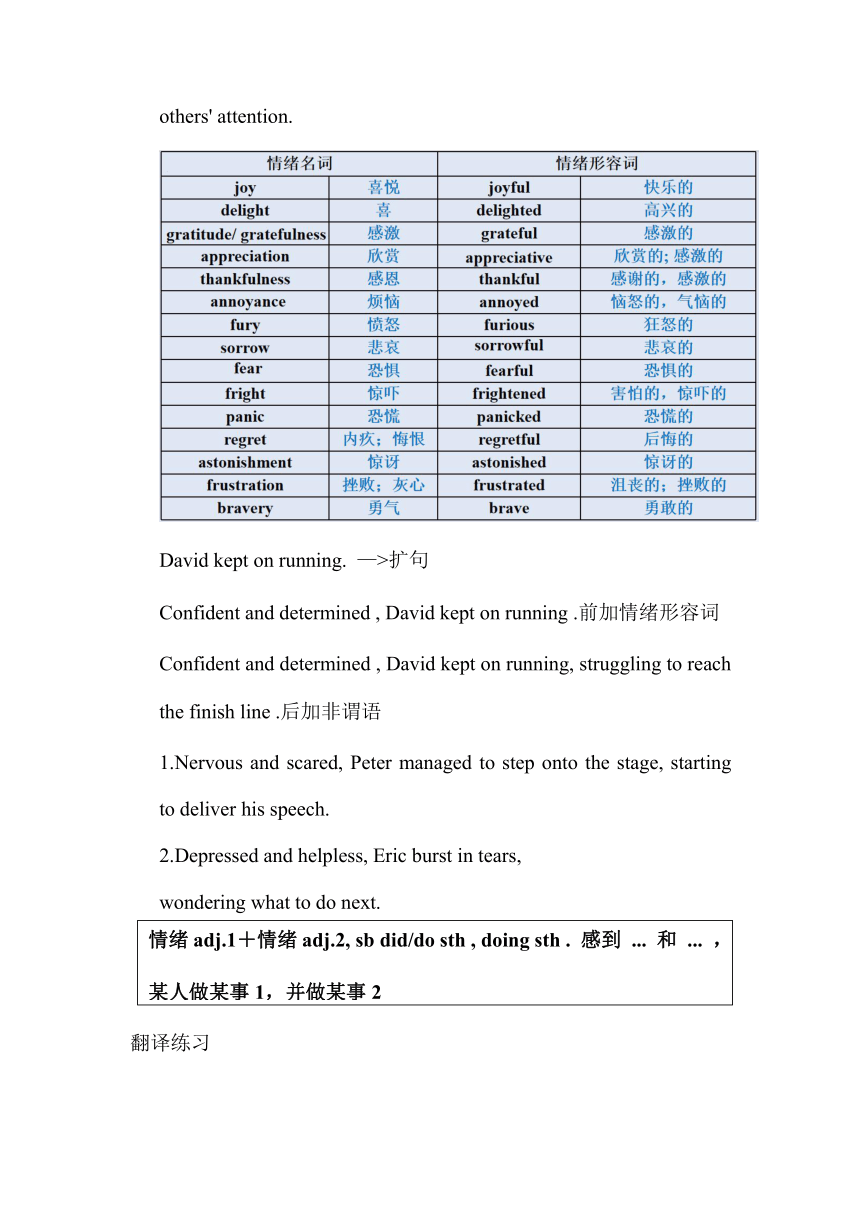 others' attention.

| 情绪名词 | | 情绪形容词 | |
|---|---|---|---|
| joy | 喜悦 | joyful | 快乐的 |
| delight | 喜 | delighted | 高兴的 |
| gratitude/ gratefulness | 感激 | grateful | 感激的 |
| appreciation | 欣赏 | appreciative | 欣赏的; 感激的 |
| thankfulness | 感恩 | thankful | 感谢的，感激的 |
| annoyance | 烦恼 | annoyed | 恼怒的，气恼的 |
| fury | 愤怒 | furious | 狂怒的 |
| sorrow | 悲哀 | sorrowful | 悲哀的 |
| fear | 恐惧 | fearful | 恐惧的 |
| fright | 惊吓 | frightened | 害怕的，惊吓的 |
| panic | 恐慌 | panicked | 恐慌的 |
| regret | 内疚；悔恨 | regretful | 后悔的 |
| astonishment | 惊讶 | astonished | 惊讶的 |
| frustration | 挫败；灰心 | frustrated | 沮丧的；挫败的 |
| bravery | 勇气 | brave | 勇敢的 |

David kept on running. —>扩句

Confident and determined , David kept on running .前加情绪形容词

Confident and determined , David kept on running, struggling to reach the finish line .后加非谓语

1.Nervous and scared, Peter managed to step onto the stage, starting to deliver his speech.

2.Depressed and helpless, Eric burst in tears,
wondering what to do next.

情绪 adj.1＋情绪 adj.2, sb did/do sth , doing sth . 感到 ... 和 ... ，某人做某事 1，并做某事 2

翻译练习